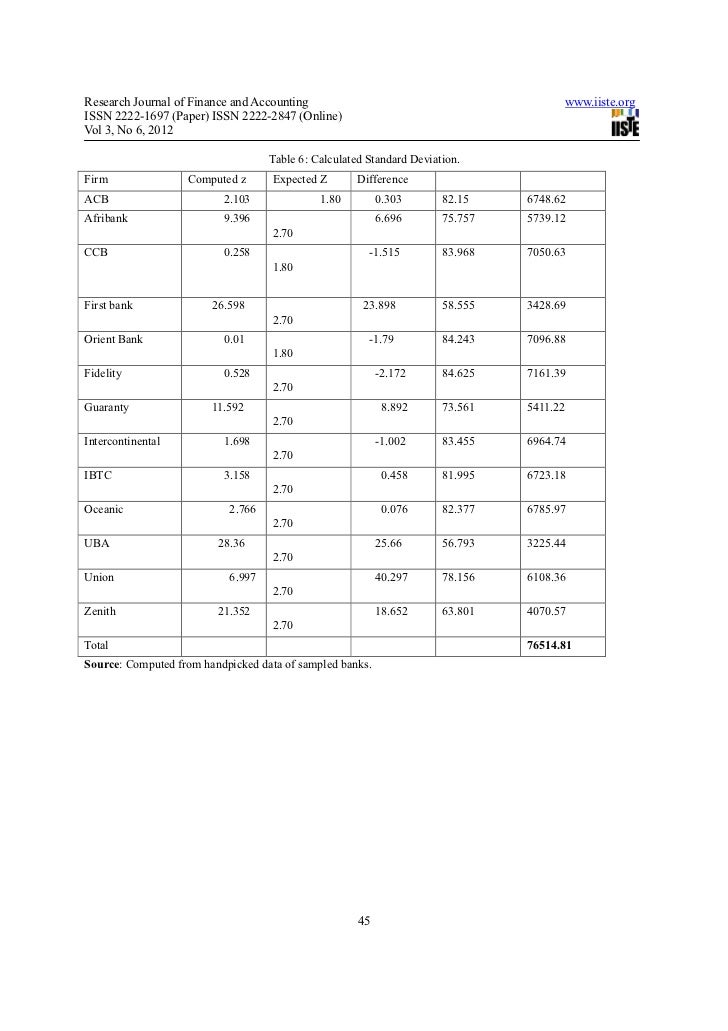 Research Journal of Finance and Accounting
ISSN 2222-1697 (Paper) ISSN 2222-2847 (Online)
Vol 3, No 6, 2012

www.iiste.org

IISTE

Table 6: Calculated Standard Deviation.

| Firm | Computed z | Expected Z | Difference | | |
|---|---|---|---|---|---|
| ACB | 2.103 | 1.80 | 0.303 | 82.15 | 6748.62 |
| Afribank | 9.396 | 2.70 | 6.696 | 75.757 | 5739.12 |
| CCB | 0.258 | 1.80 | -1.515 | 83.968 | 7050.63 |
| First bank | 26.598 | 2.70 | 23.898 | 58.555 | 3428.69 |
| Orient Bank | 0.01 | 1.80 | -1.79 | 84.243 | 7096.88 |
| Fidelity | 0.528 | 2.70 | -2.172 | 84.625 | 7161.39 |
| Guaranty | 11.592 | 2.70 | 8.892 | 73.561 | 5411.22 |
| Intercontinental | 1.698 | 2.70 | -1.002 | 83.455 | 6964.74 |
| IBTC | 3.158 | 2.70 | 0.458 | 81.995 | 6723.18 |
| Oceanic | 2.766 | 2.70 | 0.076 | 82.377 | 6785.97 |
| UBA | 28.36 | 2.70 | 25.66 | 56.793 | 3225.44 |
| Union | 6.997 | 2.70 | 40.297 | 78.156 | 6108.36 |
| Zenith | 21.352 | 2.70 | 18.652 | 63.801 | 4070.57 |
| Total | | | | | 76514.81 |

Source: Computed from handpicked data of sampled banks.

45